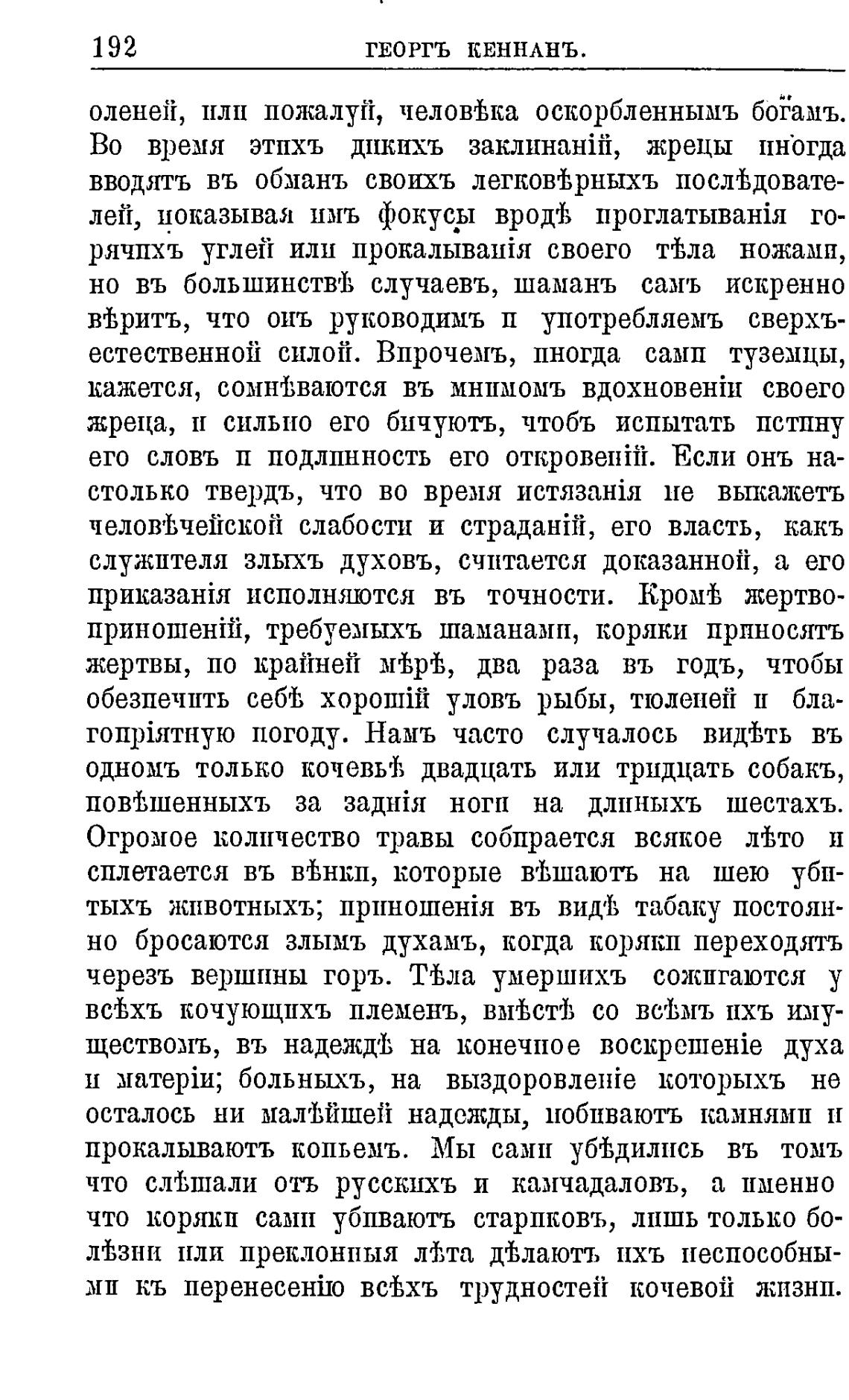 192 ГЕОРГЪ КЕННАНЪ.

оленей, или пожалуй, человѣка оскорбленнымъ богамъ. Во время этихъ дикихъ заклинаній, жрецы иногда вводятъ въ обманъ своихъ легковѣрныхъ послѣдователей, показывая имъ фокусы вродѣ проглатыванія горячихъ углей или прокалыванія своего тѣла ножами, но въ большинствѣ случаевъ, шаманъ самъ искренно вѣритъ, что онъ руководимъ и употребляемъ сверхъестественной силой. Впрочемъ, иногда сами туземцы, кажется, сомнѣваются въ мнимомъ вдохновеніи своего жреца, и сильно его бичуютъ, чтобъ испытать истину его словъ и подлинность его откровеній. Если онъ настолько твердъ, что во время истязанія не выкажетъ человѣческой слабости и страданій, его власть, какъ служителя злыхъ духовъ, считается доказанной, а его приказанія исполняются въ точности. Кромѣ жертвоприношеній, требуемыхъ шаманами, коряки приносятъ жертвы, по крайней мѣрѣ, два раза въ годъ, чтобы обезпечить себѣ хорошій уловъ рыбы, тюленей и благопріятную погоду. Намъ часто случалось видѣть въ одномъ только кочевьѣ двадцать или тридцать собакъ, повѣшенныхъ за заднія ноги на длинныхъ шестахъ. Огромое количество травы собирается всякое лѣто и сплетается въ вѣнки, которые вѣшаютъ на шею убитыхъ животныхъ; приношенія въ видѣ табаку постоянно бросаются злымъ духамъ, когда коряки переходятъ черезъ вершины горъ. Тѣла умершихъ сожигаются у всѣхъ кочующихъ племенъ, вмѣстѣ со всѣмъ ихъ имуществомъ, въ надеждѣ на конечное воскрешеніе духа и матеріи; больныхъ, на выздоровленіе которыхъ не осталось ни малѣйшей надежды, побиваютъ камнями и прокалываютъ копьемъ. Мы сами убѣдились въ томъ что слѣшали отъ русскихъ и камчадаловъ, а именно что коряки сами убиваютъ стариковъ, лишь только болѣзни или преклонныя лѣта дѣлаютъ ихъ неспособными къ перенесенію всѣхъ трудностей кочевой жизни.